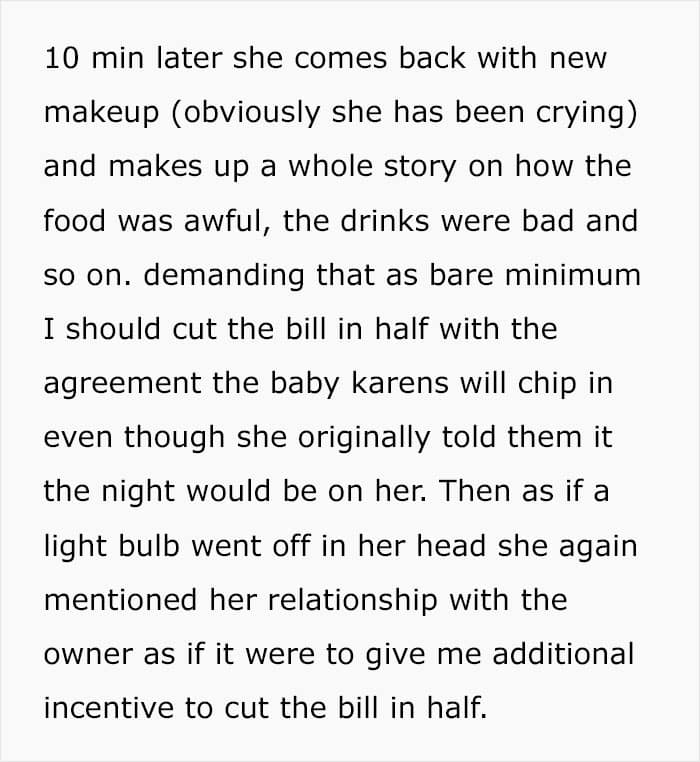 10 min later she comes back with new makeup (obviously she has been crying) and makes up a whole story on how the food was awful, the drinks were bad and so on. demanding that as bare minimum I should cut the bill in half with the agreement the baby karens will chip in even though she originally told them it the night would be on her. Then as if a light bulb went off in her head she again mentioned her relationship with the owner as if it were to give me additional incentive to cut the bill in half.